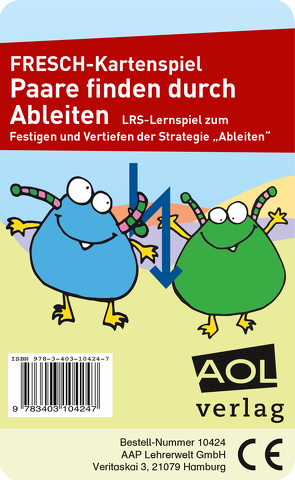 FRESCH-Kartenspiel
Paare finden durch Ableiten LRS-Lernspiel zum Festigen und Vertiefen der Strategie „Ableiten“

ISBN 978-3-403-10424-7

9 783403 104247

AOL verlag

Bestell-Nummer 10424
AAP Lehrerwelt GmbH
Veritaskai 3, 21079 Hamburg

CE